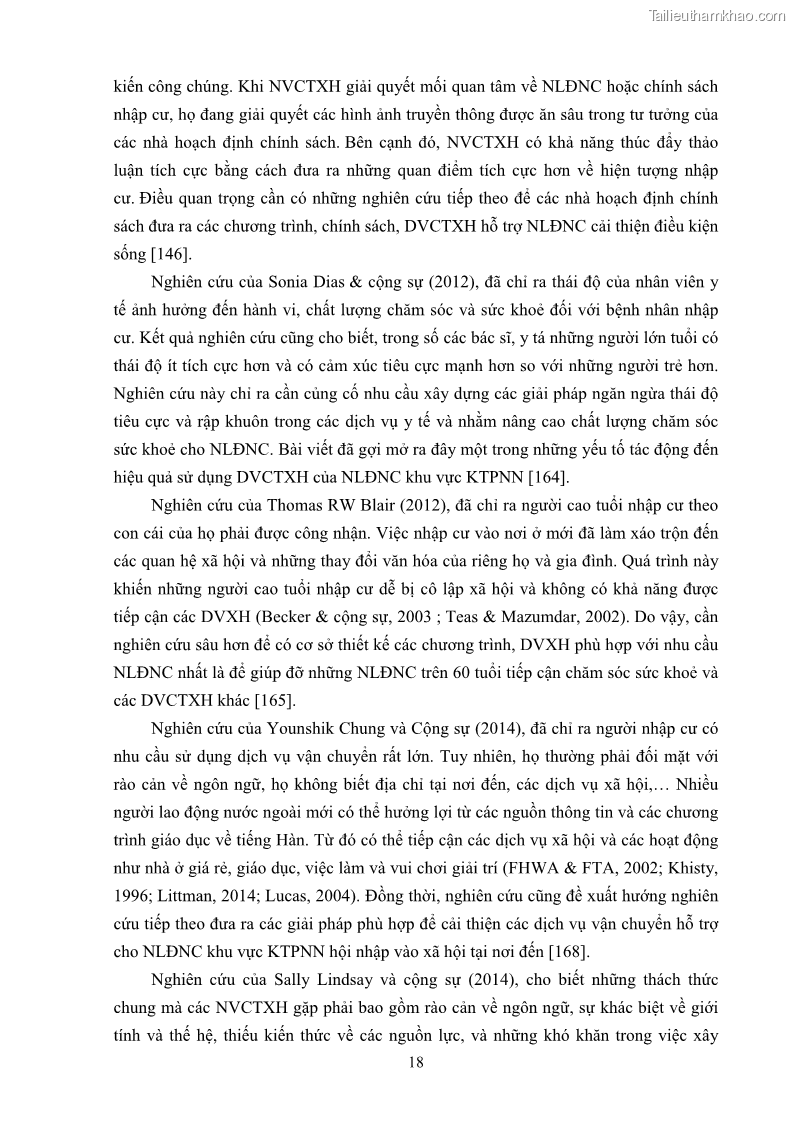 Tailieuthamkhao.com

kiến công chúng. Khi NVCTXH giải quyết mối quan tâm về NLĐNC hoặc chính sách nhập cư, họ đang giải quyết các hình ảnh truyền thông được ăn sâu trong tư tưởng của các nhà hoạch định chính sách. Bên cạnh đó, NVCTXH có khả năng thúc đẩy thảo luận tích cực bằng cách đưa ra những quan điểm tích cực hơn về hiện tượng nhập cư. Điều quan trọng cần có những nghiên cứu tiếp theo để các nhà hoạch định chính sách đưa ra các chương trình, chính sách, DVCTXH hỗ trợ NLĐNC cải thiện điều kiện sống [146].

Nghiên cứu của Sonia Dias & cộng sự (2012), đã chỉ ra thái độ của nhân viên y tế ảnh hưởng đến hành vi, chất lượng chăm sóc và sức khoẻ đối với bệnh nhân nhập cư. Kết quả nghiên cứu cũng cho biết, trong số các bác sĩ, y tá những người lớn tuổi có thái độ ít tích cực hơn và có cảm xúc tiêu cực mạnh hơn so với những người trẻ hơn. Nghiên cứu này chỉ ra cần củng cố nhu cầu xây dựng các giải pháp ngăn ngừa thái độ tiêu cực và rập khuôn trong các dịch vụ y tế và nhằm nâng cao chất lượng chăm sóc sức khoẻ cho NLĐNC. Bài viết đã gợi mở ra đây một trong những yếu tố tác động đến hiệu quả sử dụng DVCTXH của NLĐNC khu vực KTPNN [164].

Nghiên cứu của Thomas RW Blair (2012), đã chỉ ra người cao tuổi nhập cư theo con cái của họ phải được công nhận. Việc nhập cư vào nơi ở mới đã làm xáo trộn đến các quan hệ xã hội và những thay đổi văn hóa của riêng họ và gia đình. Quá trình này khiến những người cao tuổi nhập cư dễ bị cô lập xã hội và không có khả năng được tiếp cận các DVXH (Becker & cộng sự, 2003 ; Teas & Mazumdar, 2002). Do vậy, cần nghiên cứu sâu hơn để có cơ sở thiết kế các chương trình, DVXH phù hợp với nhu cầu NLĐNC nhất là để giúp đỡ những NLĐNC trên 60 tuổi tiếp cận chăm sóc sức khoẻ và các DVCTXH khác [165].

Nghiên cứu của Younshik Chung và Cộng sự (2014), đã chỉ ra người nhập cư có nhu cầu sử dụng dịch vụ vận chuyển rất lớn. Tuy nhiên, họ thường phải đối mặt với rào cản về ngôn ngữ, họ không biết địa chỉ tại nơi đến, các dịch vụ xã hội,… Nhiều người lao động nước ngoài mới có thể hưởng lợi từ các nguồn thông tin và các chương trình giáo dục về tiếng Hàn. Từ đó có thể tiếp cận các dịch vụ xã hội và các hoạt động như nhà ở giá rẻ, giáo dục, việc làm và vui chơi giải trí (FHWA & FTA, 2002; Khisty, 1996; Littman, 2014; Lucas, 2004). Đồng thời, nghiên cứu cũng đề xuất hướng nghiên cứu tiếp theo đưa ra các giải pháp phù hợp để cải thiện các dịch vụ vận chuyển hỗ trợ cho NLĐNC khu vực KTPNN hội nhập vào xã hội tại nơi đến [168].

Nghiên cứu của Sally Lindsay và cộng sự (2014), cho biết những thách thức chung mà các NVCTXH gặp phải bao gồm rào cản về ngôn ngữ, sự khác biệt về giới tính và thế hệ, thiếu kiến thức về các nguồn lực, và những khó khăn trong việc xây

18